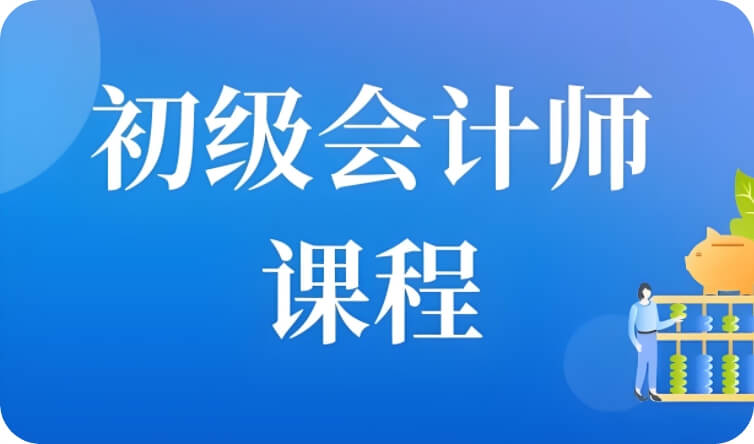 初级会计师
课程